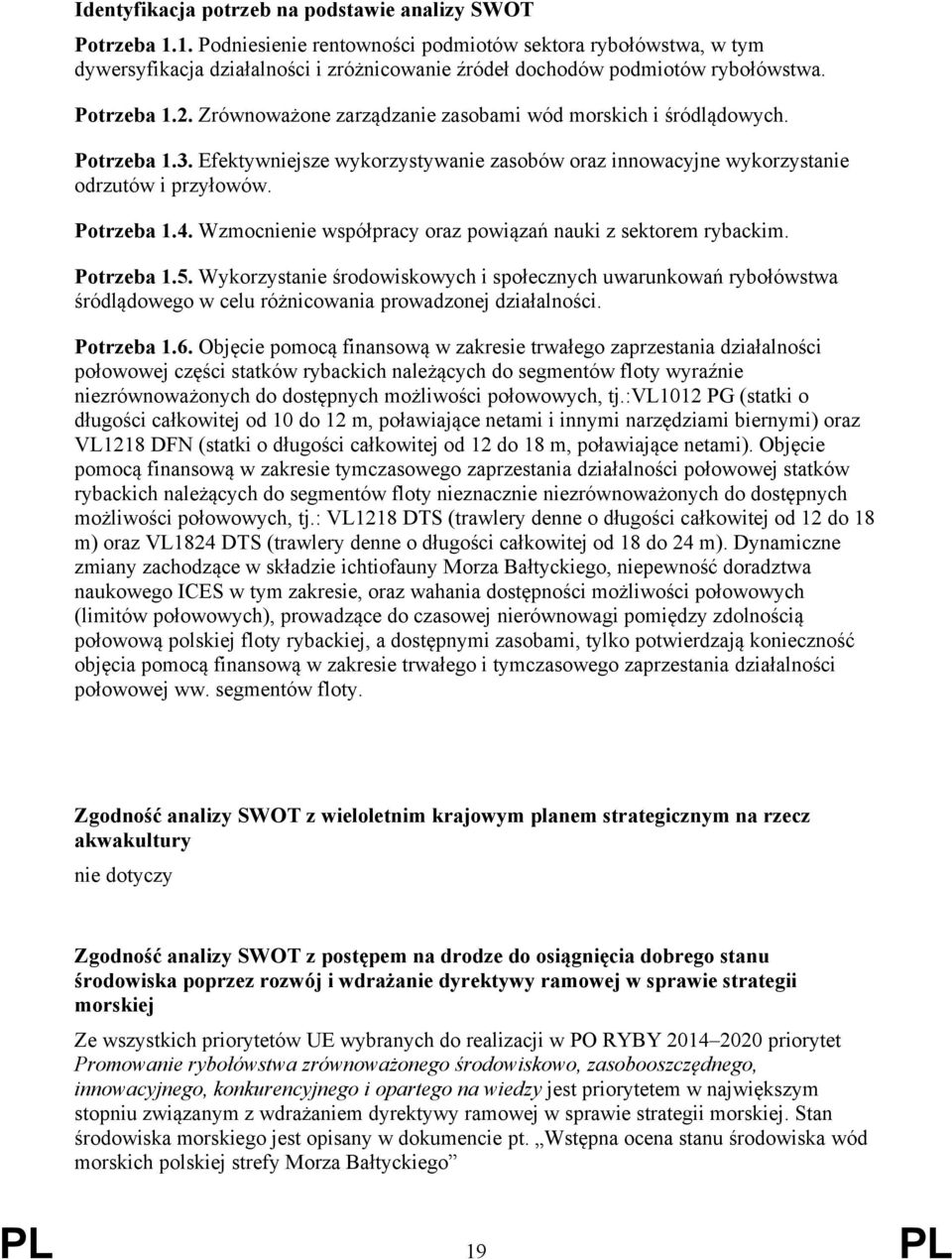 Identyfikacja potrzeb na podstawie analizy SWOT

Potrzeba 1.1. Podniesienie rentowności podmiotów sektora rybołówstwa, w tym dywersyfikacja działalności i zróżnicowanie źródeł dochodów podmiotów rybołówstwa.

Potrzeba 1.2. Zrównoważone zarządzanie zasobami wód morskich i śródlądowych.

Potrzeba 1.3. Efektywniejsze wykorzystywanie zasobów oraz innowacyjne wykorzystanie odrzutów i przyłowów.

Potrzeba 1.4. Wzmocnienie współpracy oraz powiązań nauki z sektorem rybackim.

Potrzeba 1.5. Wykorzystanie środowiskowych i społecznych uwarunkowań rybołówstwa śródlądowego w celu różnicowania prowadzonej działalności.

Potrzeba 1.6. Objęcie pomocą finansową w zakresie trwałego zaprzestania działalności połowowej części statków rybackich należących do segmentów floty wyraźnie niezrównoważonych do dostępnych możliwości połowowych, tj.:VL1012 PG (statki o długości całkowitej od 10 do 12 m, poławiające netami i innymi narzędziami biernymi) oraz VL1218 DFN (statki o długości całkowitej od 12 do 18 m, poławiające netami). Objęcie pomocą finansową w zakresie tymczasowego zaprzestania działalności połowowej statków rybackich należących do segmentów floty nieznacznie niezrównoważonych do dostępnych możliwości połowowych, tj.: VL1218 DTS (trawlery denne o długości całkowitej od 12 do 18 m) oraz VL1824 DTS (trawlery denne o długości całkowitej od 18 do 24 m). Dynamiczne zmiany zachodzące w składzie ichtiofauny Morza Bałtyckiego, niepewność doradztwa naukowego ICES w tym zakresie, oraz wahania dostępności możliwości połowowych (limitów połowowych), prowadzące do czasowej nierównowagi pomiędzy zdolnością połowową polskiej floty rybackiej, a dostępnymi zasobami, tylko potwierdzają konieczność objęcia pomocą finansową w zakresie trwałego i tymczasowego zaprzestania działalności połowowej ww. segmentów floty.

Zgodność analizy SWOT z wieloletnim krajowym planem strategicznym na rzecz akwakultury

nie dotyczy

Zgodność analizy SWOT z postępem na drodze do osiągnięcia dobrego stanu środowiska poprzez rozwój i wdrażanie dyrektywy ramowej w sprawie strategii morskiej

Ze wszystkich priorytetów UE wybranych do realizacji w PO RYBY 2014–2020 priorytet Promowanie rybołówstwa zrównoważonego środowiskowo, zasobooszczędnego, innowacyjnego, konkurencyjnego i opartego na wiedzy jest priorytetem w największym stopniu związanym z wdrażaniem dyrektywy ramowej w sprawie strategii morskiej. Stan środowiska morskiego jest opisany w dokumencie pt. „Wstępna ocena stanu środowiska wód morskich polskiej strefy Morza Bałtyckiego”

PL 19 PL